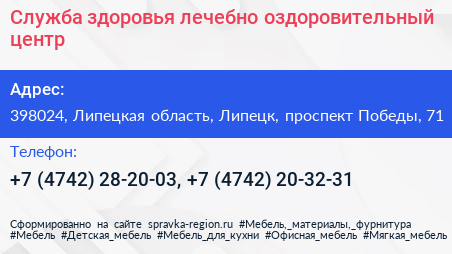 Служба здоровья лечебно оздоровительный центр

Адрес:

398024, Липецкая область, Липецк, проспект Победы, 71

Телефон:

+7 (4742) 28-20-03, +7 (4742) 20-32-31

Сформированно на сайте spravka-region.ru #Мебель,_материалы,_фурнитура #Мебель #Детская_мебель #Мебель_для_кухни #Офисная_мебель #Мягкая_мебель